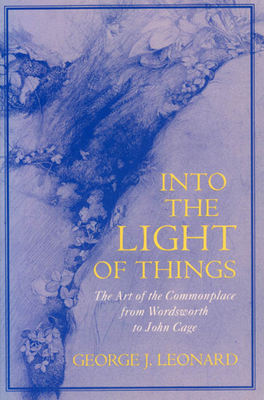 INTO THE LIGHT OF THINGS

The Art of the Commonplace from Wordsworth to John Cage

GEORGE J. LEONARD